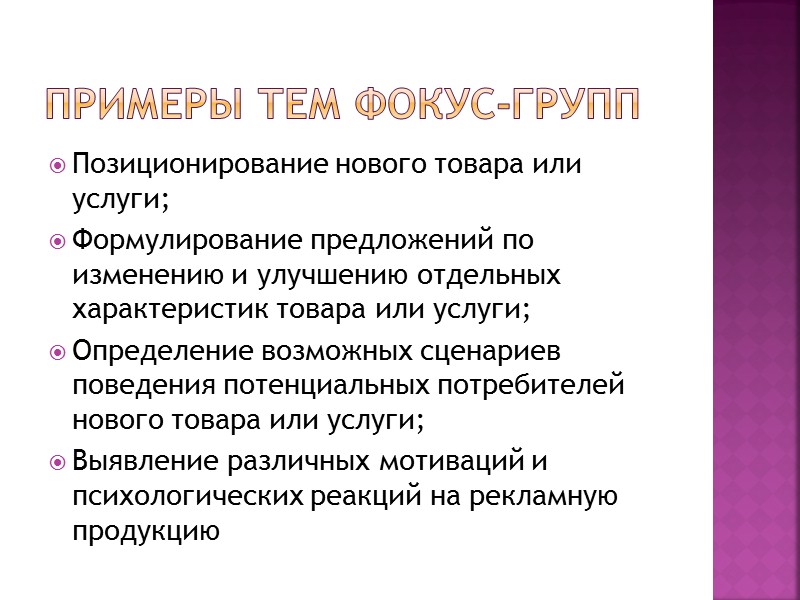 ПРИМЕРЫ ТЕМ ФОКУС-ГРУПП

• Позиционирование нового товара или услуги;
• Формулирование предложений по изменению и улучшению отдельных характеристик товара или услуги;
• Определение возможных сценариев поведения потенциальных потребителей нового товара или услуги;
• Выявление различных мотиваций и психологических реакций на рекламную продукцию